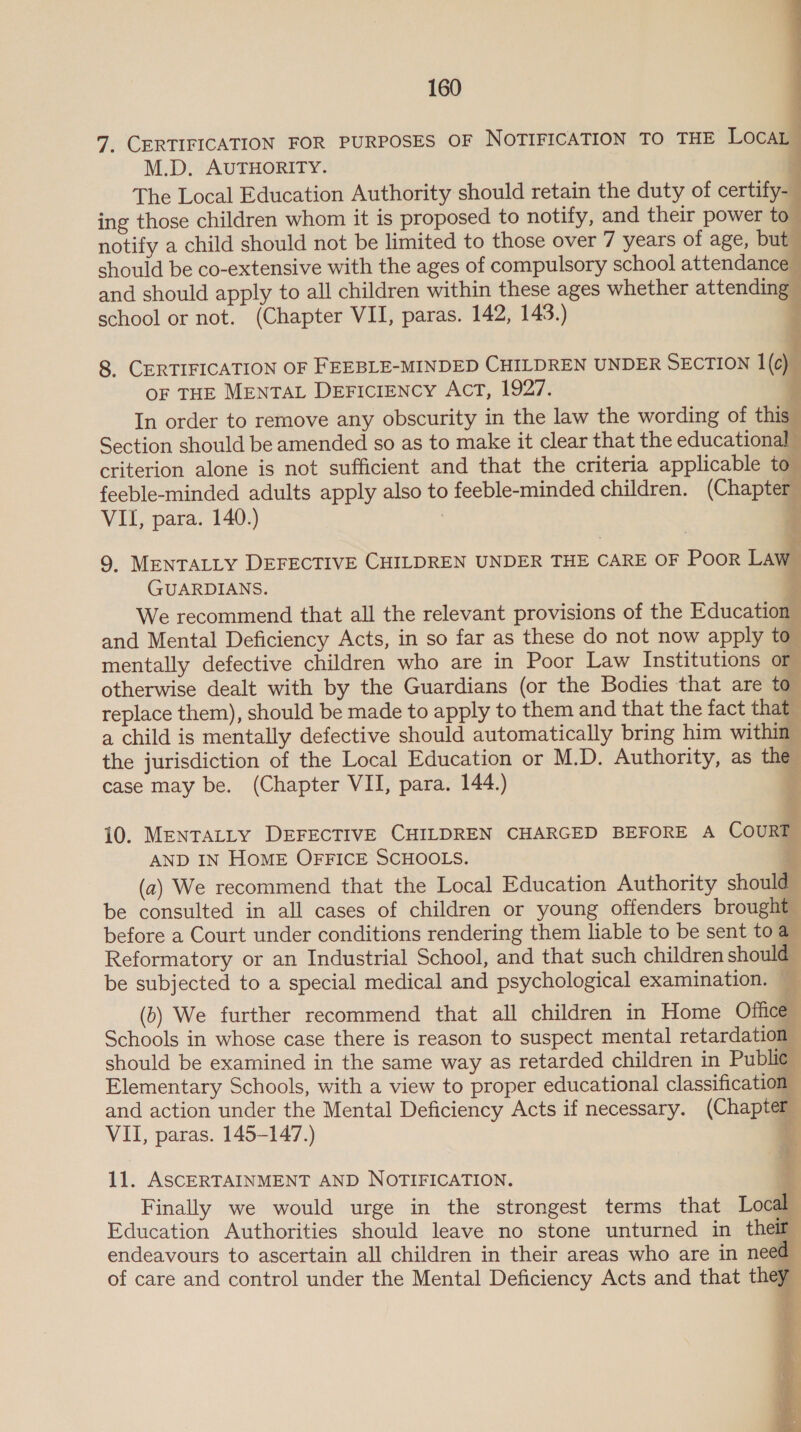 160

7. CERTIFICATION FOR PURPOSES OF NOTIFICATION TO THE LOCAL M.D. AUTHORITY.

The Local Education Authority should retain the duty of certifying those children whom it is proposed to notify, and their power to notify a child should not be limited to those over 7 years of age, but should be co-extensive with the ages of compulsory school attendance and should apply to all children within these ages whether attending school or not. (Chapter VII, paras. 142, 143.)

8. CERTIFICATION OF FEEBLE-MINDED CHILDREN UNDER SECTION 1(c) OF THE MENTAL DEFICIENCY ACT, 1927.

In order to remove any obscurity in the law the wording of this Section should be amended so as to make it clear that the educational criterion alone is not sufficient and that the criteria applicable to feeble-minded adults apply also to feeble-minded children. (Chapter VII, para. 140.)

9. MENTALLY DEFECTIVE CHILDREN UNDER THE CARE OF POOR LAW GUARDIANS.

We recommend that all the relevant provisions of the Education and Mental Deficiency Acts, in so far as these do not now apply to mentally defective children who are in Poor Law Institutions or otherwise dealt with by the Guardians (or the Bodies that are to replace them), should be made to apply to them and that the fact that a child is mentally defective should automatically bring him within the jurisdiction of the Local Education or M.D. Authority, as the case may be. (Chapter VII, para. 144.)

10. MENTALLY DEFECTIVE CHILDREN CHARGED BEFORE A COURT AND IN HOME OFFICE SCHOOLS.

(a) We recommend that the Local Education Authority should be consulted in all cases of children or young offenders brought before a Court under conditions rendering them liable to be sent to a Reformatory or an Industrial School, and that such children should be subjected to a special medical and psychological examination.

(b) We further recommend that all children in Home Office Schools in whose case there is reason to suspect mental retardation should be examined in the same way as retarded children in Public Elementary Schools, with a view to proper educational classification and action under the Mental Deficiency Acts if necessary. (Chapter VII, paras. 145–147.)

11. ASCERTAINMENT AND NOTIFICATION.

Finally we would urge in the strongest terms that Local Education Authorities should leave no stone unturned in their endeavours to ascertain all children in their areas who are in need of care and control under the Mental Deficiency Acts and that they